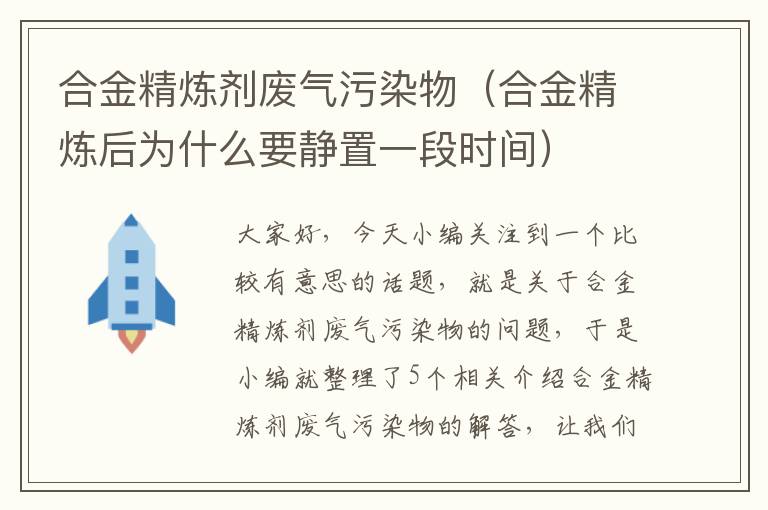 合金精炼剂废气污染物（合金精炼后为什么要静置一段时间）

大家好，今天小编关注到一个比较有意思的话题，就是关于合金精炼剂废气污染物的问题，于是小编就整理了5个相关介绍合金精炼剂废气污染物的解答，让我们